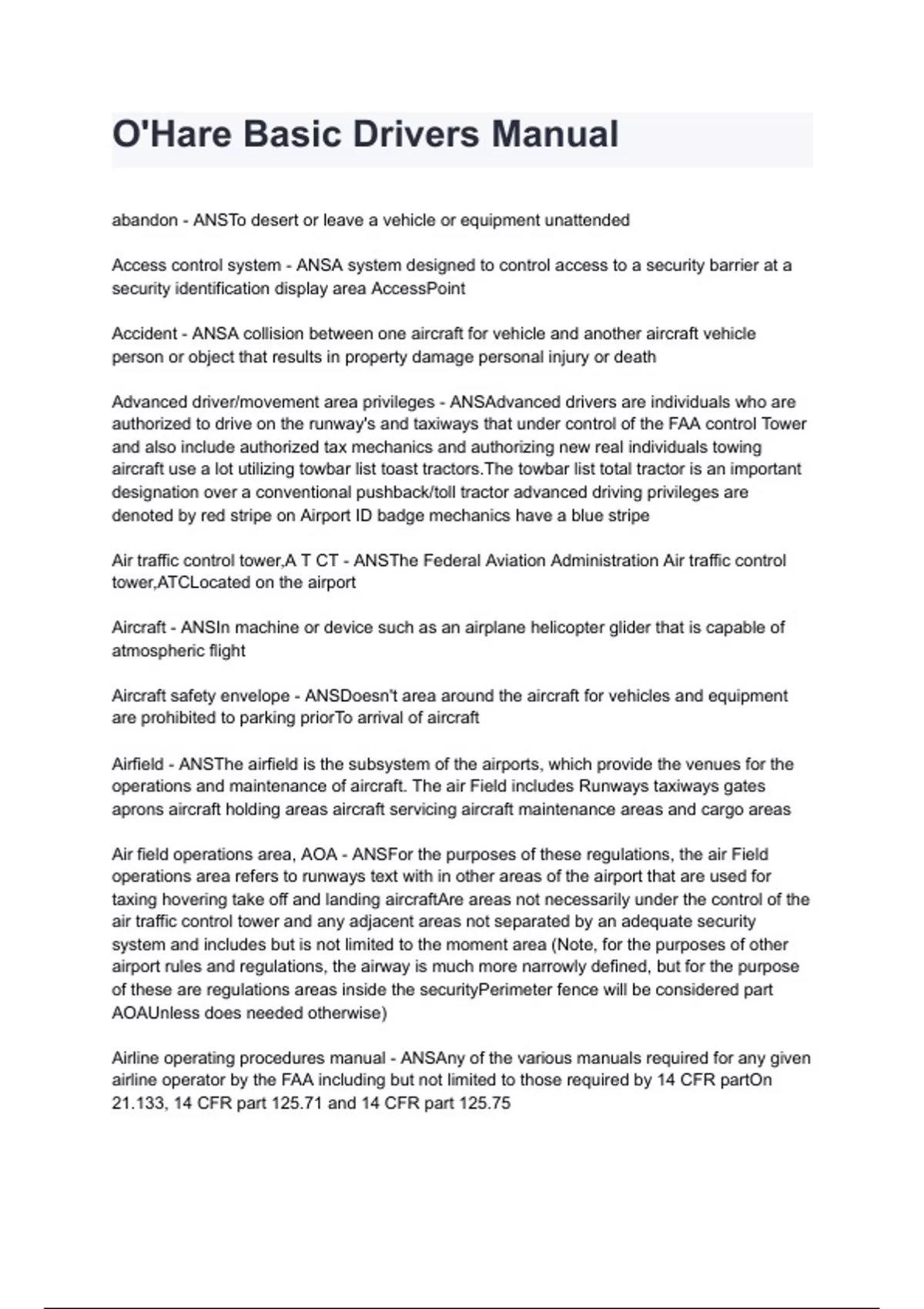 O'Hare Basic Drivers Manual

abandon - ANSTo desert or leave a vehicle or equipment unattended

Access control system - ANSA system designed to control access to a security barrier at a security identification display area AccessPoint

Accident - ANSA collision between one aircraft for vehicle and another aircraft vehicle person or object that results in property damage personal injury or death

Advanced driver/movement area privileges - ANSAdvanced drivers are individuals who are authorized to drive on the runway's and taxiways that under control of the FAA control Tower and also include authorized tax mechanics and authorizing new real individuals towing aircraft use a lot utilizing towbar list toast tractors.The towbar list total tractor is an important designation over a conventional pushback/toll tractor advanced driving privileges are denoted by red stripe on Airport ID badge mechanics have a blue stripe

Air traffic control tower,A T CT - ANSThe Federal Aviation Administration Air traffic control tower,ATCLocated on the airport

Aircraft - ANSIn machine or device such as an airplane helicopter glider that is capable of atmospheric flight

Aircraft safety envelope - ANSDoesn't area around the aircraft for vehicles and equipment are prohibited to parking priorTo arrival of aircraft

Airfield - ANSThe airfield is the subsystem of the airports, which provide the venues for the operations and maintenance of aircraft. The air Field includes Runways taxiways gates aprons aircraft holding areas aircraft servicing aircraft maintenance areas and cargo areas

Air field operations area, AOA - ANSFor the purposes of these regulations, the air Field operations area refers to runways text with in other areas of the airport that are used for taxing hovering take off and landing aircraftAre areas not necessarily under the control of the air traffic control tower and any adjacent areas not separated by an adequate security system and includes but is not limited to the moment area (Note, for the purposes of other airport rules and regulations, the airway is much more narrowly defined, but for the purpose of these are regulations areas inside the securityPerimeter fence will be considered part AOAUnless does needed otherwise)

Airline operating procedures manual - ANSAny of the various manuals required for any given airline operator by the FAA including but not limited to those required by 14 CFR partOn 21.133, 14 CFR part 125.71 and 14 CFR part 125.75